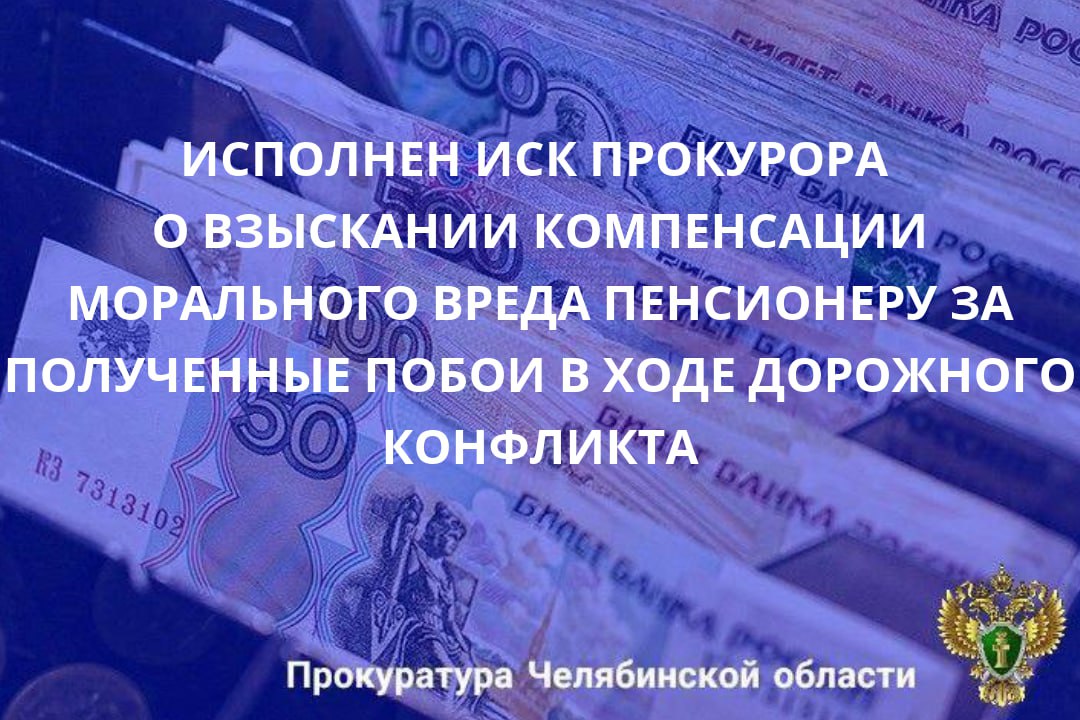 ИСПОЛНЕН ИСК ПРОКУРОРА О ВЗЫСКАНИИ КОМПЕНСАЦИИ МОРАЛЬНОГО ВРЕДА ПЕНСИОНЕРУ ЗА ПОЛУЧЕННЫЕ ПОБОИ В ХОДЕ ДОРОЖНОГО КОНФЛИКТА

Прокуратура Челябинской области